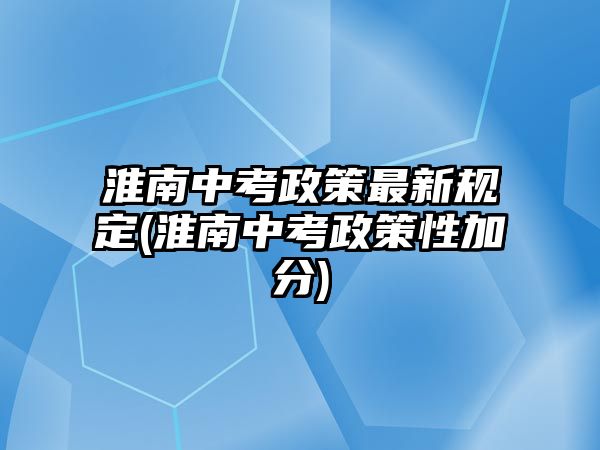 淮南中考政策最新规定(淮南中考政策性加分)